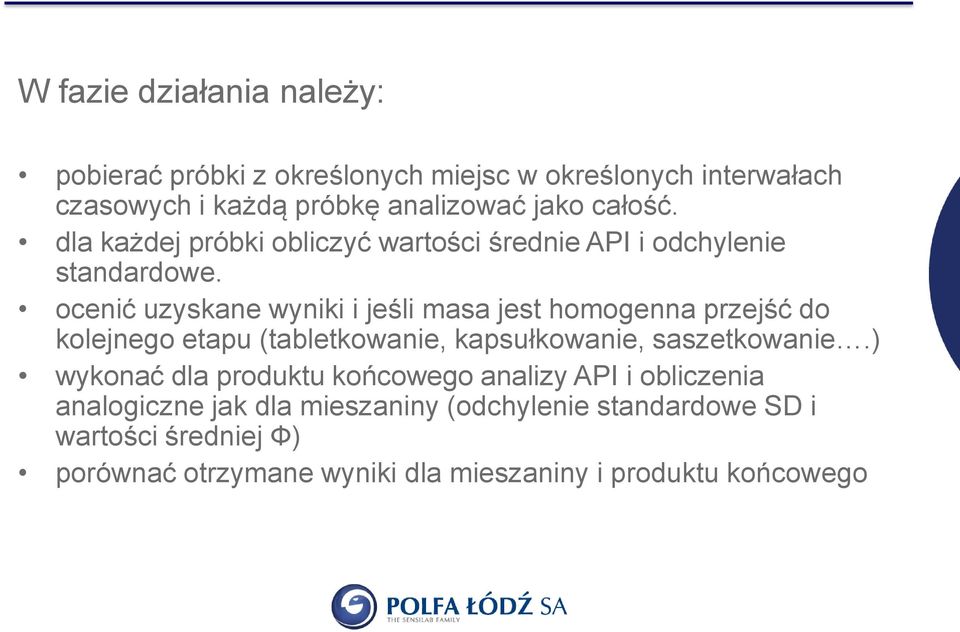 W fazie działania należy:

• pobierać próbki z określonych miejsc w określonych interwałach czasowych i każdą próbkę analizować jako całość.
• dla każdej próbki obliczyć wartości średnie API i odchylenie standardowe.
• ocenić uzyskane wyniki i jeśli masa jest homogenna przejść do kolejnego etapu (tabletkowanie, kapsułkowanie, saszetkowanie….)
• wykonać dla produktu końcowego analizy API i obliczenia analogiczne jak dla mieszaniny (odchylenie standardowe SD i wartości średniej Φ)
• porównać otrzymane wyniki dla mieszaniny i produktu końcowego

POLFA ŁÓDŹ SA
THE SENSILAB FAMILY